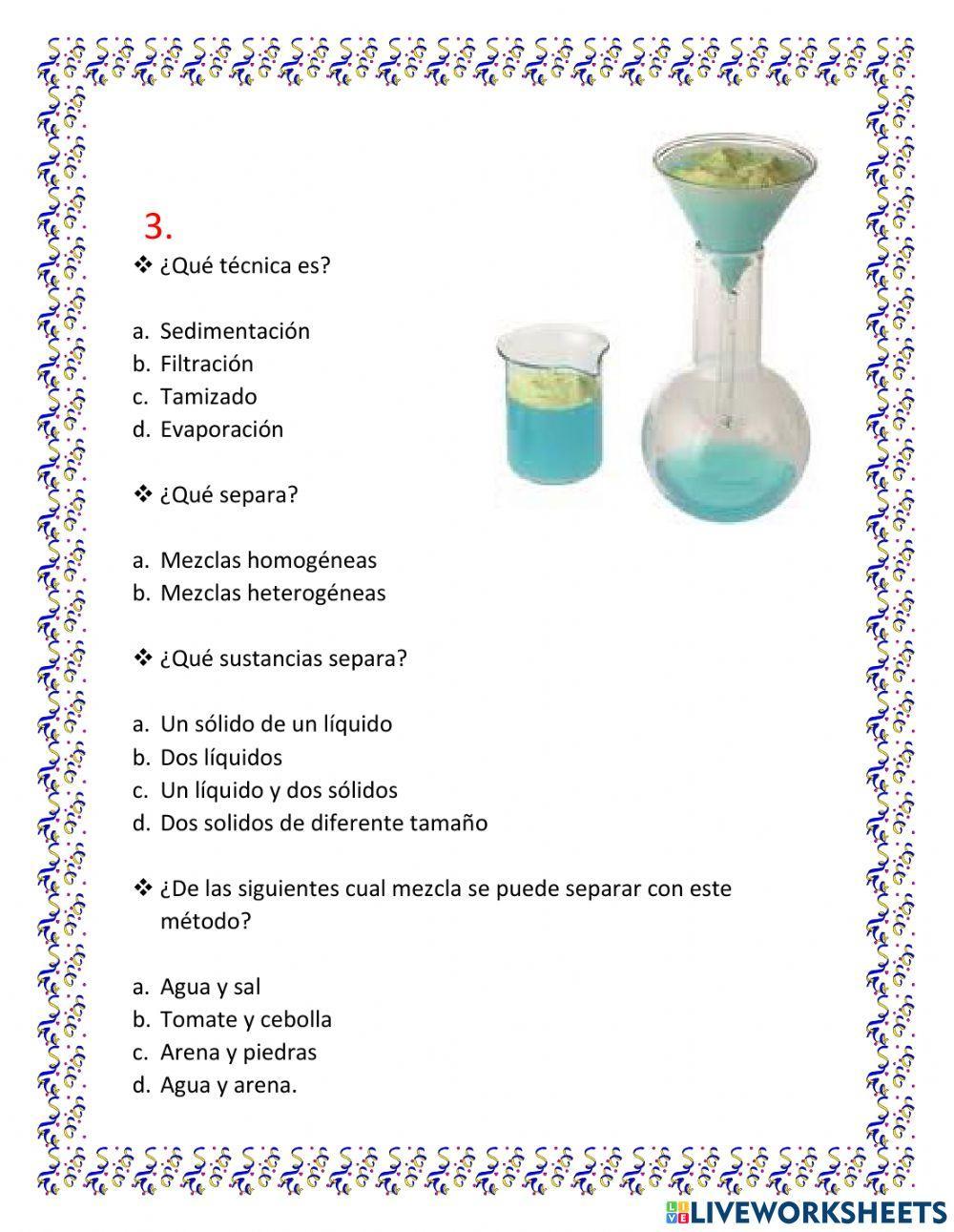 3.

❖ ¿Qué técnica es?

a. Sedimentación
b. Filtración
c. Tamizado
d. Evaporación

❖ ¿Qué separa?

a. Mezclas homogéneas
b. Mezclas heterogéneas

❖ ¿Qué sustancias separa?

a. Un sólido de un líquido
b. Dos líquidos
c. Un líquido y dos sólidos
d. Dos solidos de diferente tamaño

❖ ¿De las siguientes cual mezcla se puede separar con este método?

a. Agua y sal
b. Tomate y cebolla
c. Arena y piedras
d. Agua y arena.

LIVEWORKSHEETS